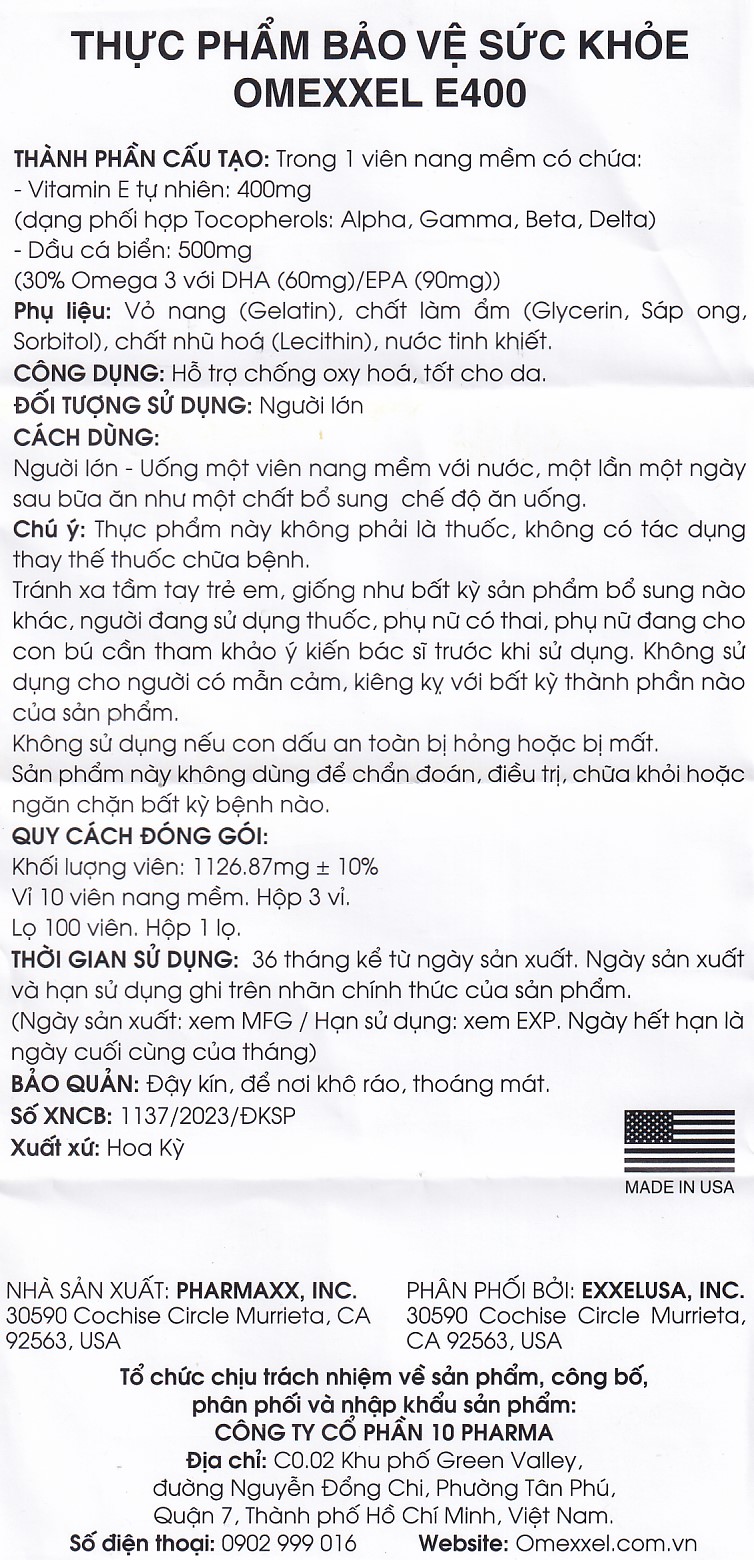 THỰC PHẨM BẢO VỆ SỨC KHỎE
OMEXXEL E400

THÀNH PHẦN CẤU TẠO: Trong 1 viên nang mềm có chứa:
- Vitamin E tự nhiên: 400mg
(dạng phối hợp Tocopherols: Alpha, Gamma, Beta, Delta)
- Dầu cá biển: 500mg
(30% Omega 3 với DHA (60mg)/EPA (90mg))
Phụ liệu: Vỏ nang (Gelatin), chất làm ẩm (Glycerin, Sáp ong, Sorbitol), chất nhũ hoá (Lecithin), nước tinh khiết.
CÔNG DỤNG: Hỗ trợ chống oxy hoá, tốt cho da.
ĐỐI TƯỢNG SỬ DỤNG: Người lớn
CÁCH DÙNG:
Người lớn - Uống một viên nang mềm với nước, một lần một ngày sau bữa ăn như một chất bổ sung chế độ ăn uống.
Chú ý: Thực phẩm này không phải là thuốc, không có tác dụng thay thế thuốc chữa bệnh.
Tránh xa tầm tay trẻ em, giống như bất kỳ sản phẩm bổ sung nào khác, người đang sử dụng thuốc, phụ nữ có thai, phụ nữ đang cho con bú cần tham khảo ý kiến bác sĩ trước khi sử dụng. Không sử dụng cho người có mẫn cảm, kiêng kỵ với bất kỳ thành phần nào của sản phẩm.
Không sử dụng nếu con dấu an toàn bị hỏng hoặc bị mất.
Sản phẩm này không dùng để chẩn đoán, điều trị, chữa khỏi hoặc ngăn chặn bất kỳ bệnh nào.
QUY CÁCH ĐÓNG GÓI:
Khối lượng viên: 1126.87mg ± 10%
Vỉ 10 viên nang mềm. Hộp 3 vỉ.
Lọ 100 viên. Hộp 1 lọ.
THỜI GIAN SỬ DỤNG: 36 tháng kể từ ngày sản xuất. Ngày sản xuất và hạn sử dụng ghi trên nhãn chính thức của sản phẩm.
(Ngày sản xuất: xem MFG / Hạn sử dụng: xem EXP. Ngày hết hạn là ngày cuối cùng của tháng)
BẢO QUẢN: Đậy kín, để nơi khô ráo, thoáng mát.
Số XNCB: 1137/2023/ĐKSP
Xuất xứ: Hoa Kỳ

MADE IN USA

NHÀ SẢN XUẤT: PHARMAXX, INC.
30590 Cochise Circle Murrieta, CA 92563, USA

PHÂN PHỐI BỞI: EXXELUSA, INC.
30590 Cochise Circle Murrieta, CA 92563, USA

Tổ chức chịu trách nhiệm về sản phẩm, công bố, phân phối và nhập khẩu sản phẩm:
CÔNG TY CỔ PHẦN 10 PHARMA
Địa chỉ: C0.02 Khu phố Green Valley, đường Nguyễn Đổng Chi, Phường Tân Phú, Quận 7, Thành phố Hồ Chí Minh, Việt Nam.
Số điện thoại: 0902 999 016 Website: Omexxel.com.vn